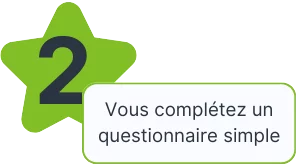 2

Vous complétez un questionnaire simple